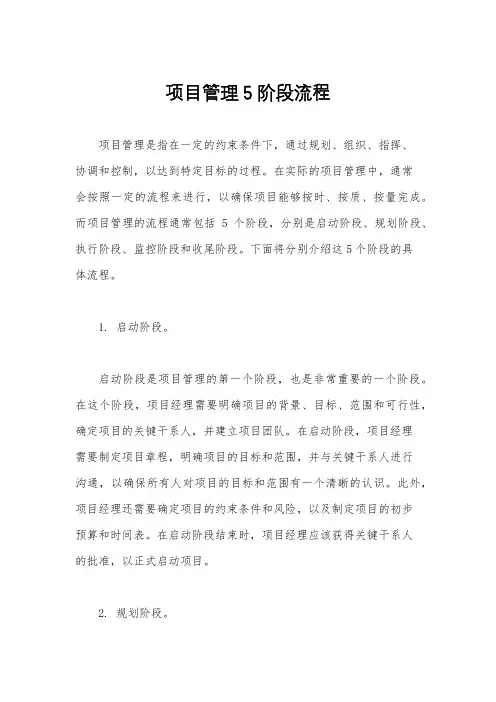 项目管理5阶段流程

项目管理是指在一定的约束条件下，通过规划、组织、指挥、协调和控制，以达到特定目标的过程。在实际的项目管理中，通常会按照一定的流程来进行，以确保项目能够按时、按质、按量完成。而项目管理的流程通常包括 5 个阶段，分别是启动阶段、规划阶段、执行阶段、监控阶段和收尾阶段。下面将分别介绍这5个阶段的具体流程。

1. 启动阶段。

启动阶段是项目管理的第一个阶段，也是非常重要的一个阶段。在这个阶段，项目经理需要明确项目的背景、目标、范围和可行性，确定项目的关键干系人，并建立项目团队。在启动阶段，项目经理需要制定项目章程，明确项目的目标和范围，并与关键干系人进行沟通，以确保所有人对项目的目标和范围有一个清晰的认识。此外，项目经理还需要确定项目的约束条件和风险，以及制定项目的初步预算和时间表。在启动阶段结束时，项目经理应该获得关键干系人的批准，以正式启动项目。

2. 规划阶段。